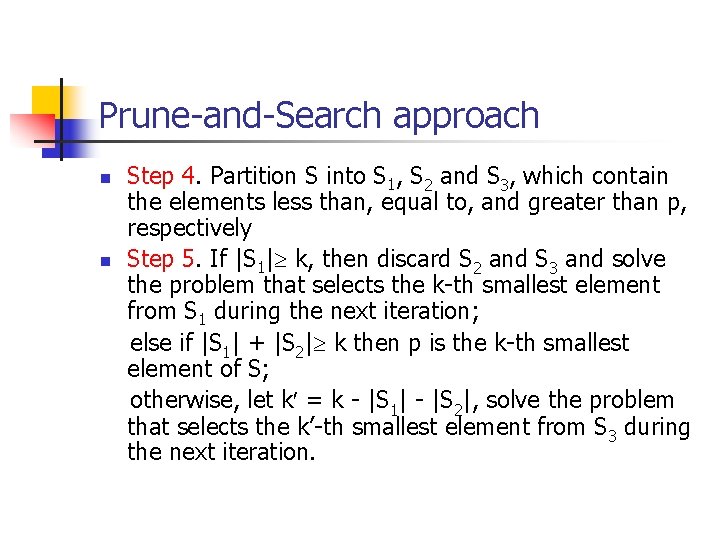 Prune-and-Search approach

Step 4. Partition S into $S_1$, $S_2$ and $S_3$, which contain the elements less than, equal to, and greater than p, respectively

Step 5. If $|S_1| \geq k$, then discard $S_2$ and $S_3$ and solve the problem that selects the k-th smallest element from $S_1$ during the next iteration;

else if $|S_1| + |S_2| \geq k$ then p is the k-th smallest element of S;

otherwise, let $k' = k - |S_1| - |S_2|$, solve the problem that selects the k'-th smallest element from $S_3$ during the next iteration.